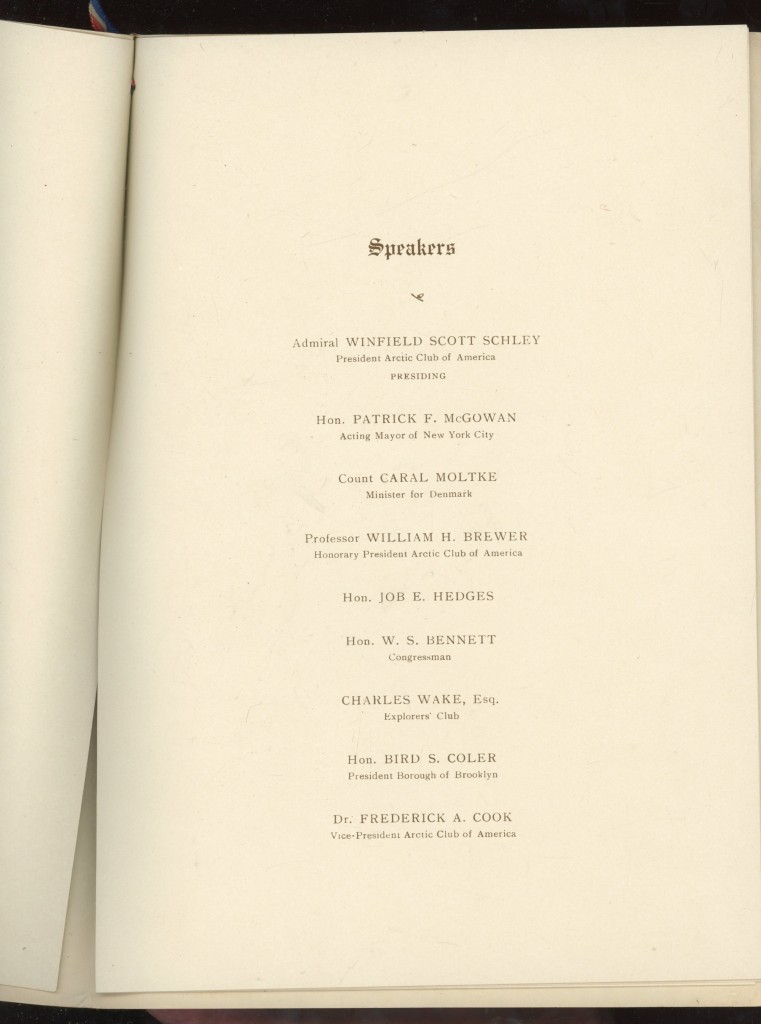 Speakers

Admiral WINFIELD SCOTT SCHLEY
President Arctic Club of America
PRESIDING

Hon. PATRICK F. McGOWAN
Acting Mayor of New York City

Count CARAL MOLTKE
Minister for Denmark

Professor WILLIAM H. BREWER
Honorary President Arctic Club of America

Hon. JOB E. HEDGES

Hon. W. S. BENNETT
Congressman

CHARLES WAKE, Esq.
Explorers' Club

Hon. BIRD S. COLER
President Borough of Brooklyn

Dr. FREDERICK A. COOK
Vice-President Arctic Club of America